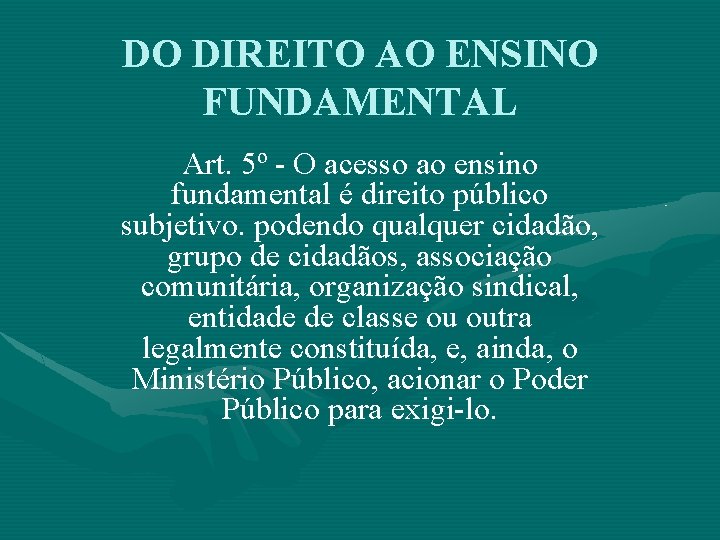 DO DIREITO AO ENSINO FUNDAMENTAL

Art. 5º - O acesso ao ensino fundamental é direito público subjetivo. podendo qualquer cidadão, grupo de cidadãos, associação comunitária, organização sindical, entidade de classe ou outra legalmente constituída, e, ainda, o Ministério Público, acionar o Poder Público para exigi-lo.